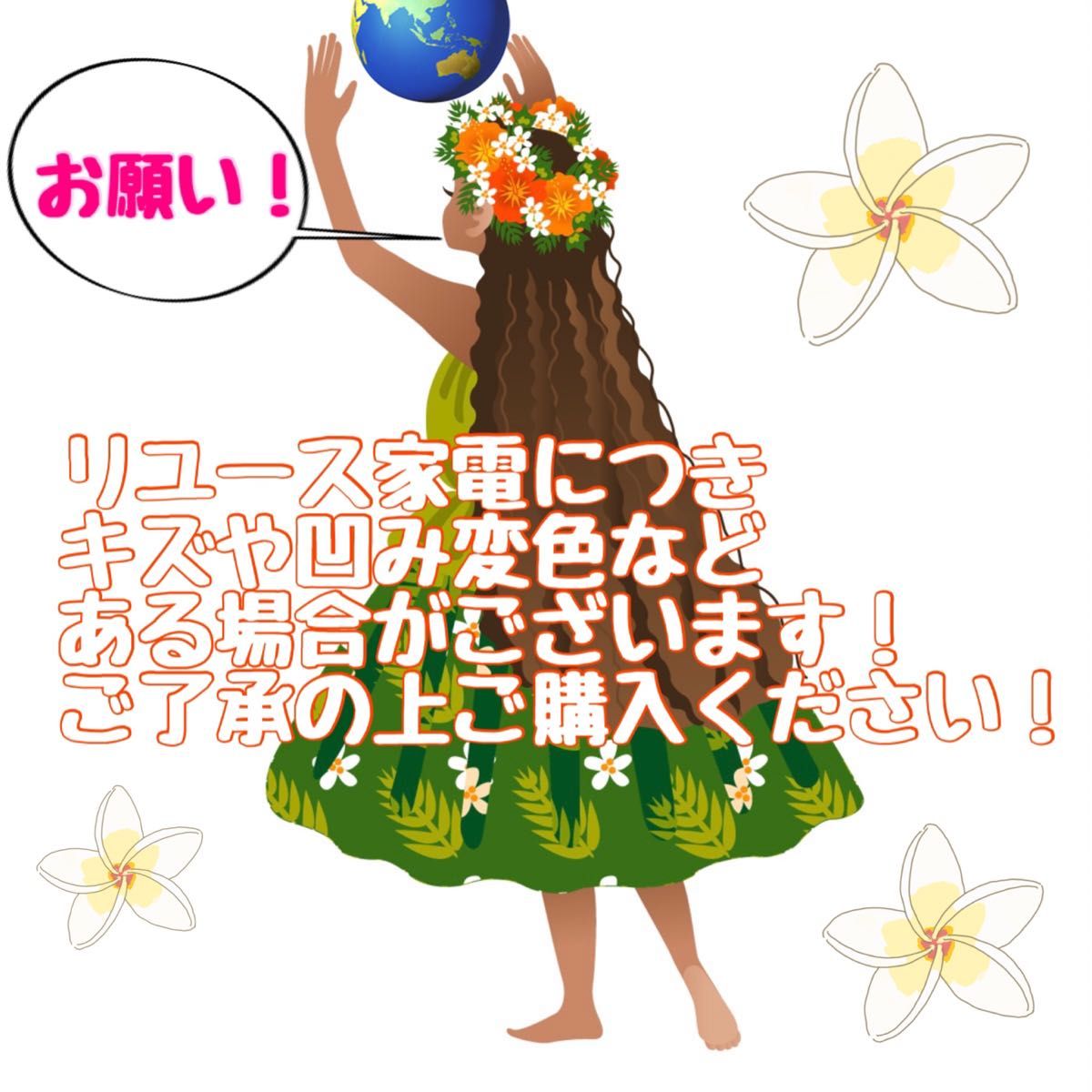 お願い！

リユース家電につき
キズや凹み変色など
ある場合がございます！
ご了承の上ご購入ください！